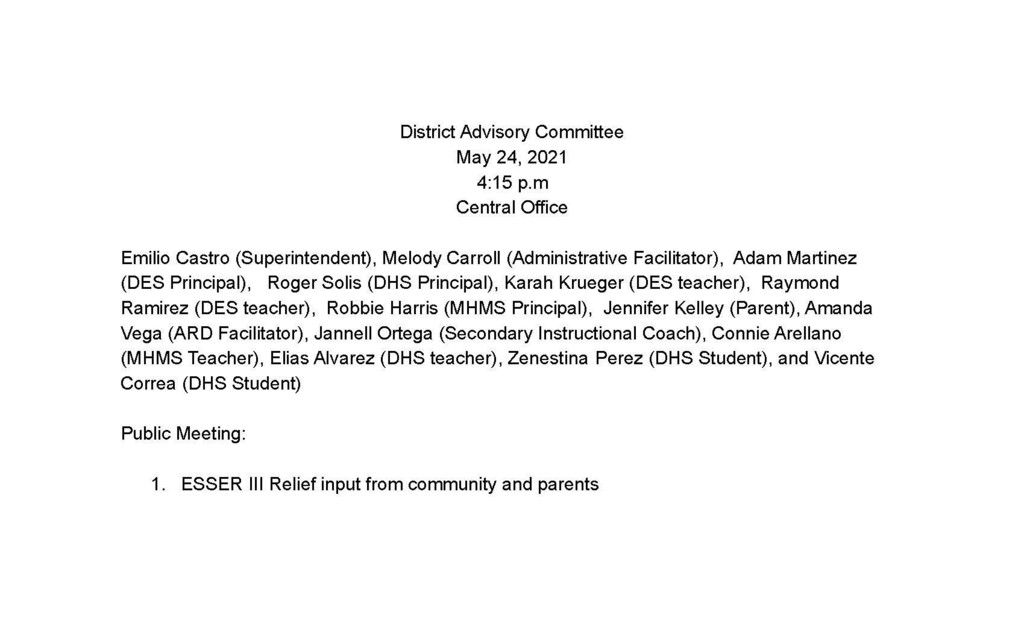 District Advisory Committee
May 24, 2021
4:15 p.m
Central Office

Emilio Castro (Superintendent), Melody Carroll (Administrative Facilitator), Adam Martinez (DES Principal), Roger Solis (DHS Principal), Karah Krueger (DES teacher), Raymond Ramirez (DES teacher), Robbie Harris (MHMS Principal), Jennifer Kelley (Parent), Amanda Vega (ARD Facilitator), Jannell Ortega (Secondary Instructional Coach), Connie Arellano (MHMS Teacher), Elias Alvarez (DHS teacher), Zenestina Perez (DHS Student), and Vicente Correa (DHS Student)

Public Meeting:

1. ESSER III Relief input from community and parents